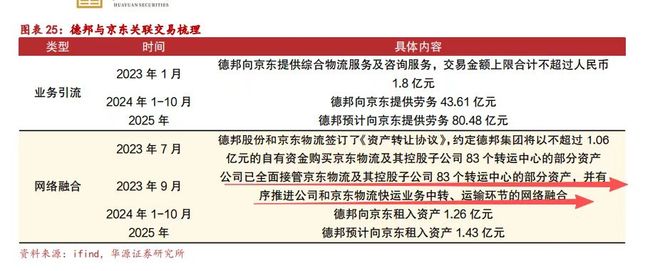 HUAYUAN SECURITIES

图表 25：德邦与京东关联交易梳理

| 类型 | 时间 | 具体内容 |
|---|---|---|
| 业务引流 | 2023 年 1 月 | 德邦向京东提供综合物流服务及咨询服务，交易金额上限合计不超过人民币 1.8 亿元 |
| | 2024 年 1-10 月 | 德邦向京东提供劳务 43.61 亿元 |
| | 2025 年 | 德邦预计向京东提供劳务 80.48 亿元 |
| 网络融合 | 2023 年 7 月 | 德邦股份和京东物流签订了《资产转让协议》，约定德邦集团将以不超过 1.06 亿元的自有资金购买京东物流及其控股子公司 83 个转运中心的部分资产 |
| | 2023 年 9 月 | 公司已全面接管京东物流及其控股子公司 83 个转运中心的部分资产，并有序推进公司和京东物流快运业务中转、运输环节的网络融合 |
| | 2024 年 1-10 月 | 德邦向京东租入资产 1.26 亿元 |
| | 2025 年 | 德邦预计向京东租入资产 1.43 亿元 |

资料来源：ifind，华源证券研究所